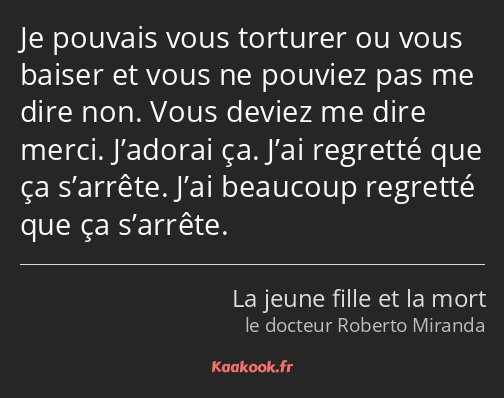 Je pouvais vous torturer ou vous baiser et vous ne pouviez pas me dire non. Vous deviez me dire merci. J’adorai ça. J’ai regretté que ça s’arrête. J’ai beaucoup regretté que ça s’arrête.

La jeune fille et la mort
le docteur Roberto Miranda

Kaakook.fr